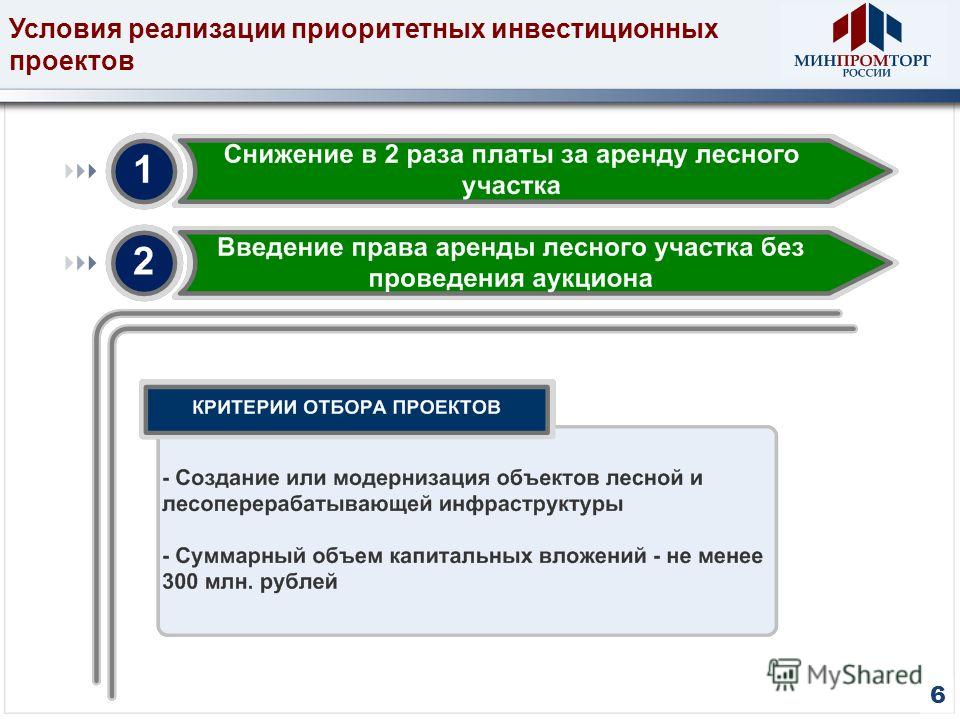 Условия реализации приоритетных инвестиционных проектов

МИНПРОМТОРГ
РОССИИ

1
Снижение в 2 раза платы за аренду лесного участка

2
Введение права аренды лесного участка без проведения аукциона

КРИТЕРИИ ОТБОРА ПРОЕКТОВ

- Создание или модернизация объектов лесной и лесоперерабатывающей инфраструктуры

- Суммарный объем капитальных вложений - не менее 300 млн. рублей

MyShared

6